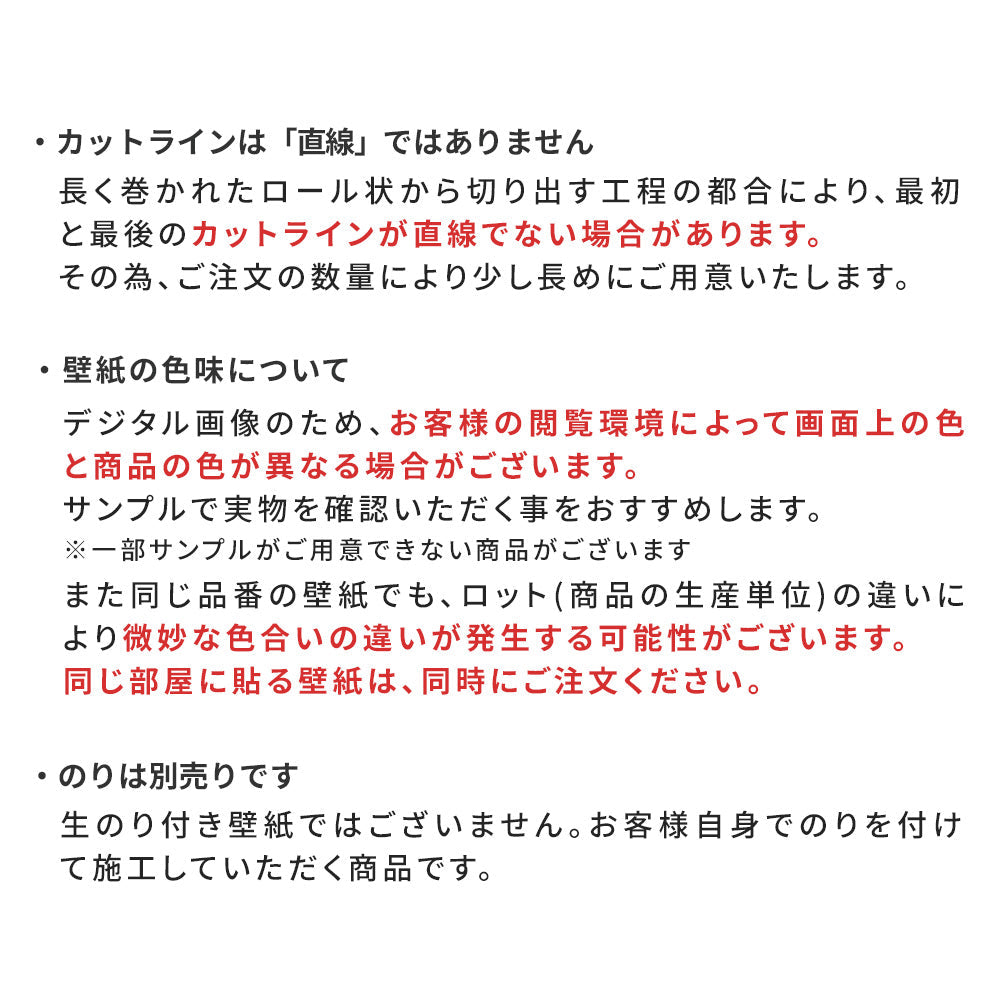 ・カットラインは「直線」ではありません
長く巻かれたロール状から切り出す工程の都合により、最初と最後のカットラインが直線でない場合があります。
その為、ご注文の数量により少し長めにご用意いたします。

・壁紙の色味について
デジタル画像のため、お客様の閲覧環境によって画面上の色と商品の色が異なる場合がございます。
サンプルで実物を確認いただく事をおすすめします。
※一部サンプルがご用意できない商品がございます
また同じ品番の壁紙でも、ロット(商品の生産単位)の違いにより微妙な色合いの違いが発生する可能性がございます。
同じ部屋に貼る壁紙は、同時にご注文ください。

・のりは別売りです
生のり付き壁紙ではございません。お客様自身でのりを付けて施工していただく商品です。